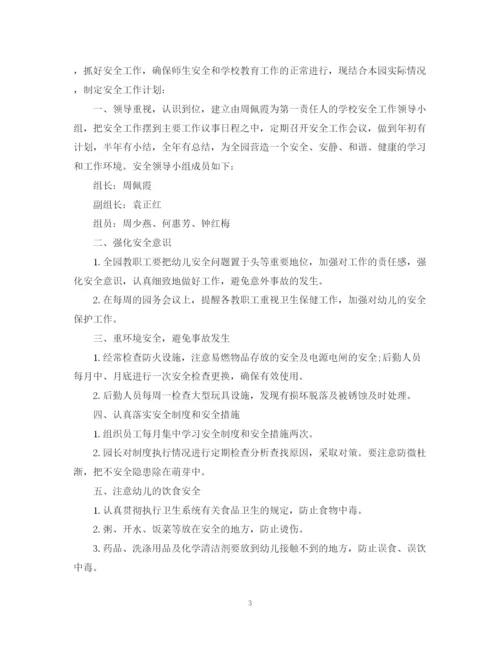 ，抓好安全工作，确保师生安全和学校教育工作的正常进行，现结合本园实际情况，制定安全工作计划：

一、领导重视，认识到位，建立由周佩霞为第一责任人的学校安全工作领导小组，把安全工作摆到主要工作议事日程之中，定期召开安全工作会议，做到年初有计划，半年有小结，全年有总结，为全园营造一个安全、安静、和谐、健康的学习和工作环境。安全领导小组成员如下：

组长：周佩霞

副组长：袁正红

组员：周少燕、何惠芳、钟红梅

二、强化安全意识

1. 全园教职工要把幼儿安全问题置于头等重要地位，加强对工作的责任感，强化安全意识，认真细致地做好工作，避免意外事故的发生。

2. 在每周的园务会议上，提醒各教职工重视卫生保健工作，加强对幼儿的安全保护工作。

三、重环境安全，避免事故发生

1. 经常检查防火设施，注意易燃物品存放的安全及电源电闸的安全;后勤人员每月中、月底进行一次安全检查更换，确保有效使用。

2. 后勤人员每周一检查大型玩具设施，发现有损坏脱落及被锈蚀及时处理。

四、认真落实安全制度和安全措施

1. 组织员工每月集中学习安全制度和安全措施两次。

2. 园长对制度执行情况进行定期检查分析查找原因，采取对策。要注意防微杜渐，把不安全隐患除在萌芽中。

五、注意幼儿的饮食安全

1. 认真贯彻执行卫生系统有关食品卫生的规定，防止食物中毒。

2. 粥、开水、饭菜等放在安全的地方，防止烫伤。

3. 药品、洗涤用品及化学清洁剂要放到幼儿接触不到的地方，防止误食、误饮中毒。

3